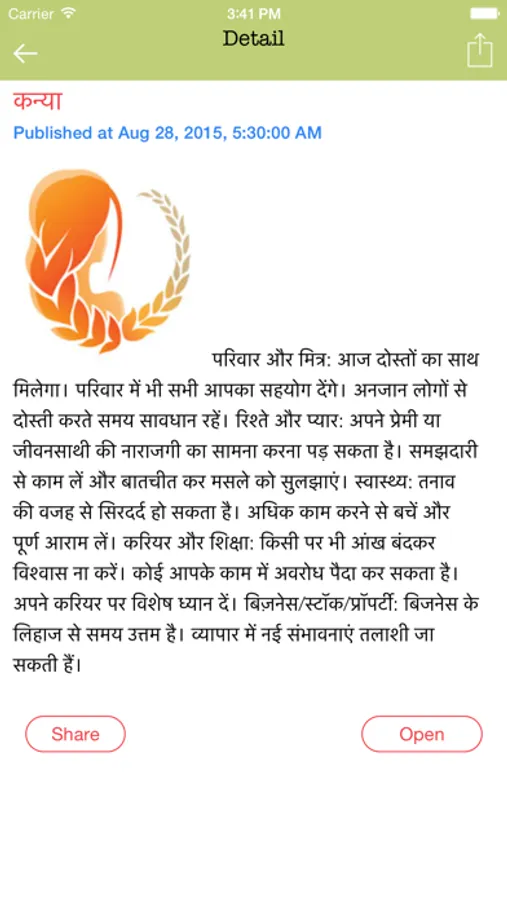 Carrier 3:41 PM

Detail

कन्या

Published at Aug 28, 2015, 5:30:00 AM

परिवार और मित्र: आज दोस्तों का साथ मिलेगा। परिवार में भी सभी आपका सहयोग देंगे। अनजान लोगों से दोस्ती करते समय सावधान रहें। रिश्ते और प्यार: अपने प्रेमी या जीवनसाथी की नाराजगी का सामना करना पड़ सकता है। समझदारी से काम लें और बातचीत कर मसले को सुलझाएं। स्वास्थ्य: तनाव की वजह से सिरदर्द हो सकता है। अधिक काम करने से बचें और पूर्ण आराम लें। करियर और शिक्षा: किसी पर भी आंख बंदकर विश्वास ना करें। कोई आपके काम में अवरोध पैदा कर सकता है। अपने करियर पर विशेष ध्यान दें। बिज़नेस/स्टॉक/प्रॉपर्टी: बिजनेस के लिहाज से समय उत्तम है। व्यापार में नई संभावनाएं तलाशी जा सकती हैं।

Share

Open